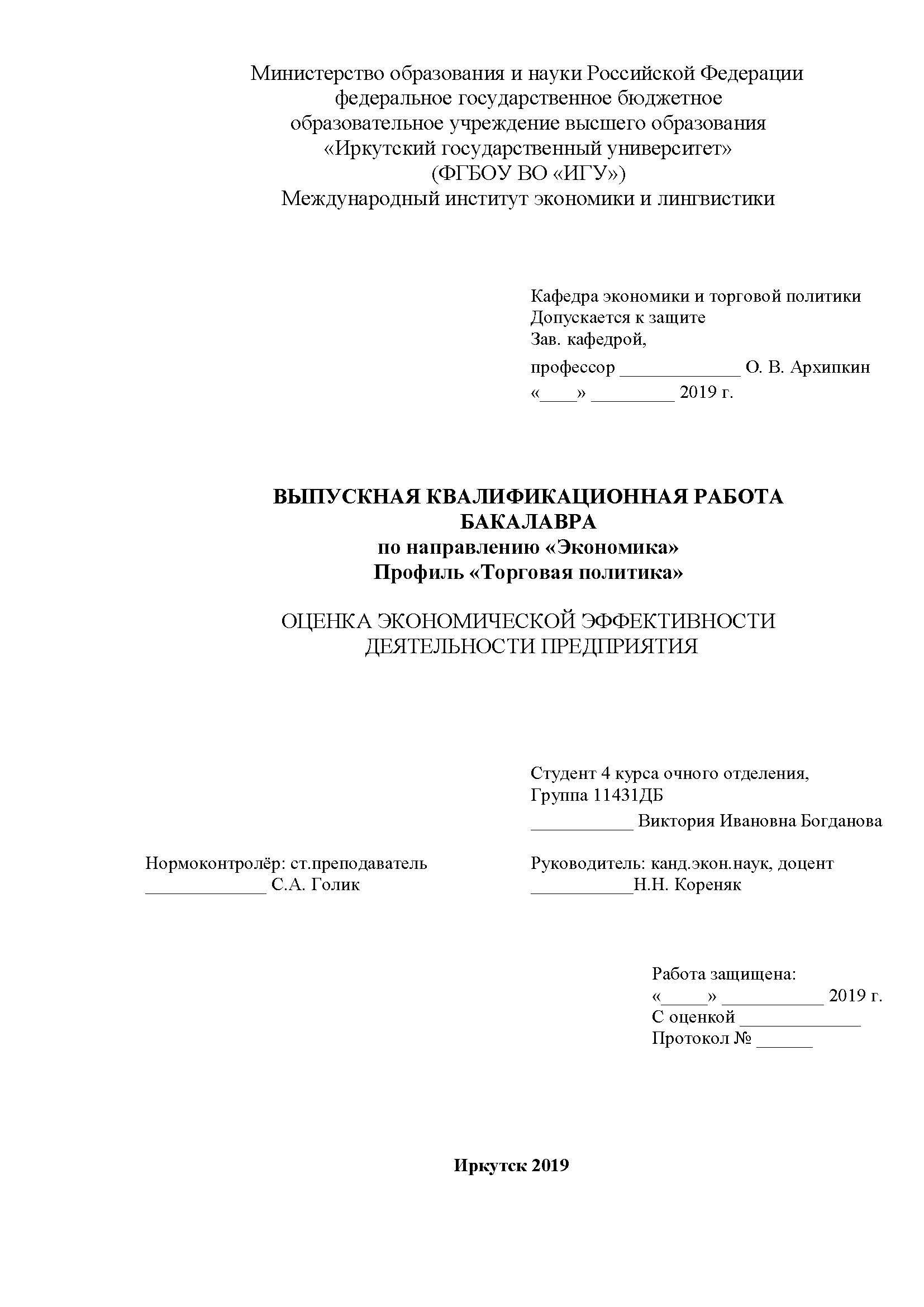 Министерство образования и науки Российской Федерации
федеральное государственное бюджетное
образовательное учреждение высшего образования
«Иркутский государственный университет»
(ФГБОУ ВО «ИГУ»)
Международный институт экономики и лингвистики

Кафедра экономики и торговой политики
Допускается к защите
Зав. кафедрой,
профессор _____________ О. В. Архипкин
«____» _________ 2019 г.

ВЫПУСКНАЯ КВАЛИФИКАЦИОННАЯ РАБОТА
БАКАЛАВРА
по направлению «Экономика»
Профиль «Торговая политика»

ОЦЕНКА ЭКОНОМИЧЕСКОЙ ЭФФЕКТИВНОСТИ
ДЕЯТЕЛЬНОСТИ ПРЕДПРИЯТИЯ

Студент 4 курса очного отделения,
Группа 11431ДБ
___________ Виктория Ивановна Богданова

Нормоконтролёр: ст.преподаватель
_____________ С.А. Голик

Руководитель: канд.экон.наук, доцент
___________Н.Н. Кореняк

Работа защищена:
«_____» ___________ 2019 г.
С оценкой _____________
Протокол № ______

Иркутск 2019